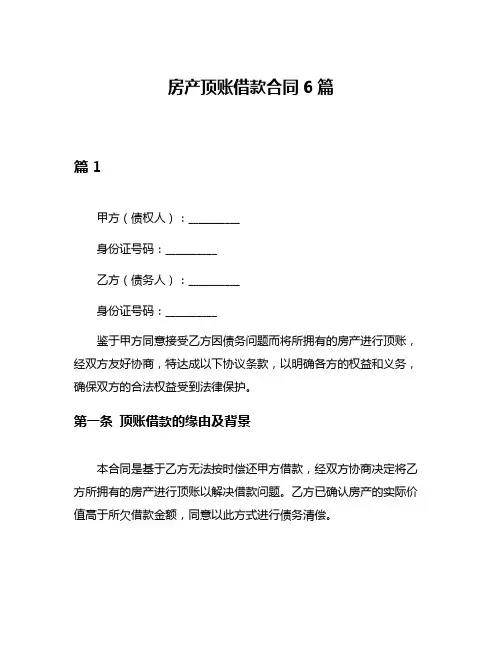 房产顶账借款合同 6 篇

篇 1

甲方（债权人）：__________

身份证号码：__________

乙方（债务人）：__________

身份证号码：__________

鉴于甲方同意接受乙方因债务问题而将所拥有的房产进行顶账，经双方友好协商，特达成以下协议条款，以明确各方的权益和义务，确保双方的合法权益受到法律保护。

第一条 顶账借款的缘由及背景

本合同是基于乙方无法按时偿还甲方借款，经双方协商决定将乙方所拥有的房产进行顶账以解决借款问题。乙方已确认房产的实际价值高于所欠借款金额，同意以此方式进行债务清偿。